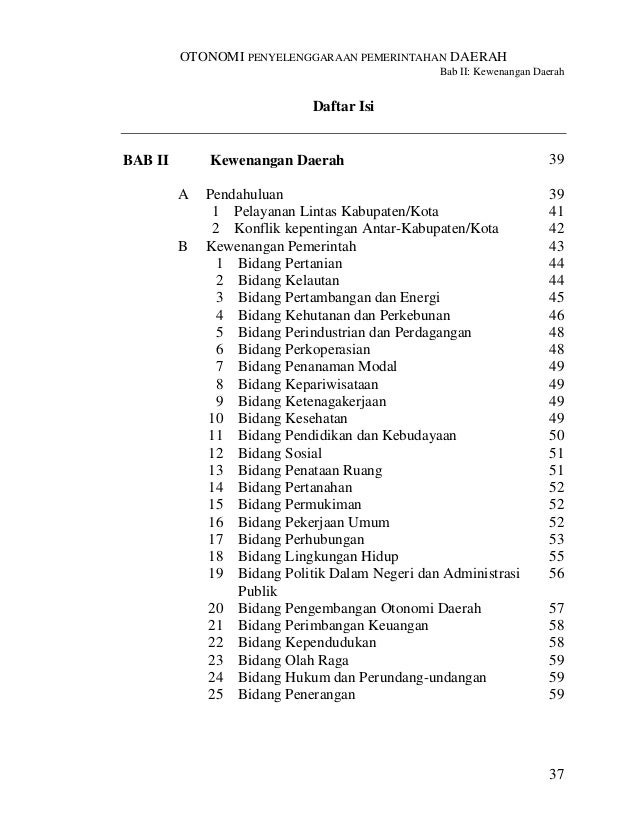 OTONOMI PENYELENGGARAAN PEMERINTAHAN DAERAH
Bab II: Kewenangan Daerah

Daftar Isi

BAB II Kewenangan Daerah 39

A Pendahuluan 39
1 Pelayanan Lintas Kabupaten/Kota 41
2 Konflik kepentingan Antar-Kabupaten/Kota 42
B Kewenangan Pemerintah 43
1 Bidang Pertanian 44
2 Bidang Kelautan 44
3 Bidang Pertambangan dan Energi 45
4 Bidang Kehutanan dan Perkebunan 46
5 Bidang Perindustrian dan Perdagangan 48
6 Bidang Perkoperasian 48
7 Bidang Penanaman Modal 49
8 Bidang Kepariwisataan 49
9 Bidang Ketenagakerjaan 49
10 Bidang Kesehatan 49
11 Bidang Pendidikan dan Kebudayaan 50
12 Bidang Sosial 51
13 Bidang Penataan Ruang 51
14 Bidang Pertanahan 52
15 Bidang Permukiman 52
16 Bidang Pekerjaan Umum 52
17 Bidang Perhubungan 53
18 Bidang Lingkungan Hidup 55
19 Bidang Politik Dalam Negeri dan Administrasi Publik 56
20 Bidang Pengembangan Otonomi Daerah 57
21 Bidang Perimbangan Keuangan 58
22 Bidang Kependudukan 58
23 Bidang Olah Raga 59
24 Bidang Hukum dan Perundang-undangan 59
25 Bidang Penerangan 59

37